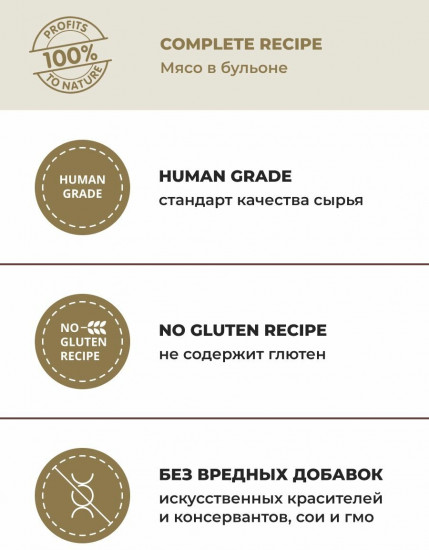 PROFITS
100%
TO NATURE

COMPLETE RECIPE
Мясо в бульоне

HUMAN GRADE

HUMAN GRADE
стандарт качества сырья

NO-
GLUTEN
RECIPE

NO GLUTEN RECIPE
не содержит глютен

БЕЗ ВРЕДНЫХ ДОБАВОК
искусственных красителей и консервантов, сои и гмо